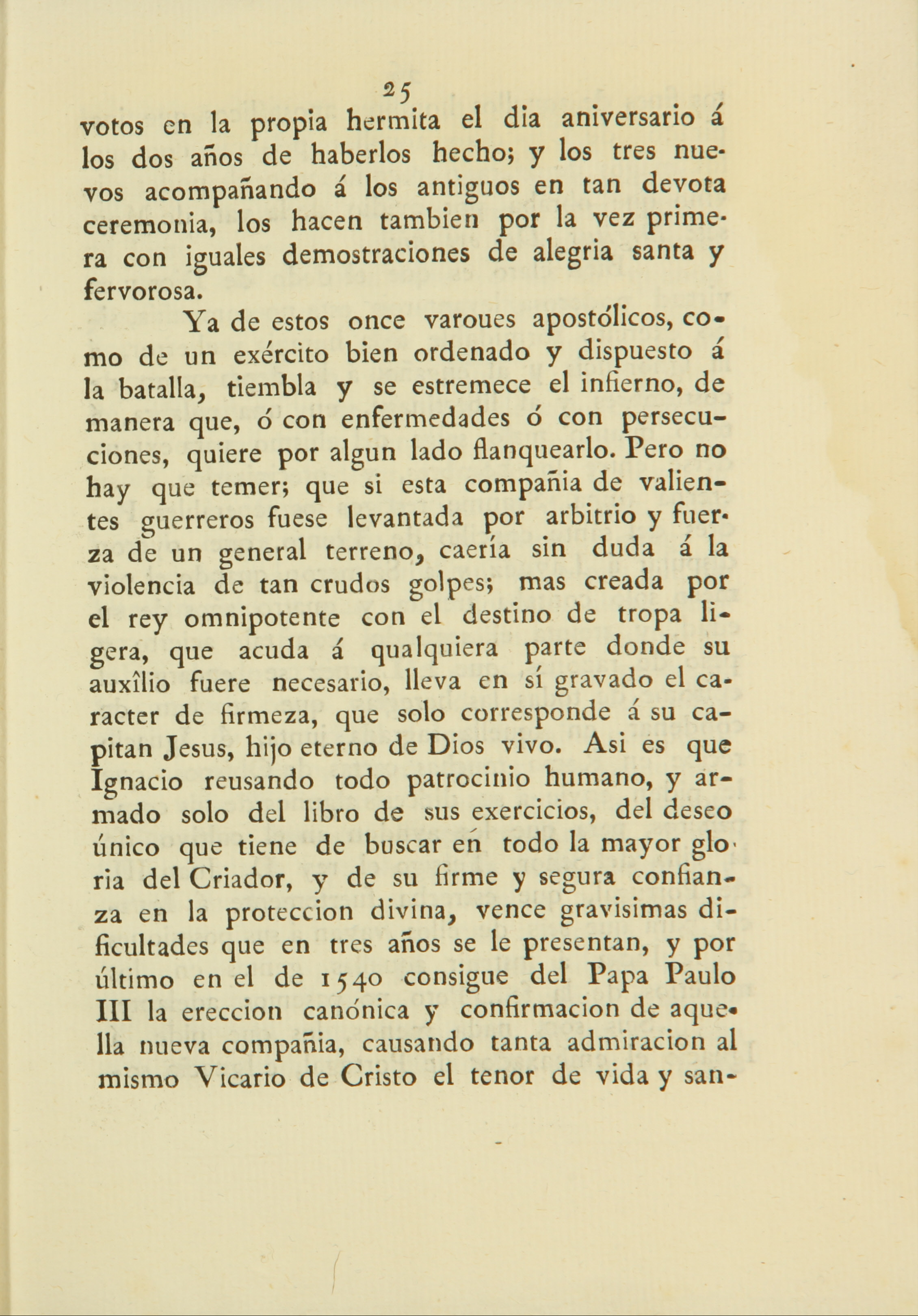 25

votos en la propia hermita el dia aniversario á los dos años de haberlos hecho; y los tres nuevos acompañando á los antiguos en tan devota ceremonia, los hacen tambien por la vez primera con iguales demostraciones de alegria santa y fervorosa.

Ya de estos once varoues apostólicos, como de un exército bien ordenado y dispuesto á la batalla, tiembla y se estremece el infierno, de manera que, ó con enfermedades ó con persecuciones, quiere por algun lado flanquearlo. Pero no hay que temer; que si esta compañia de valientes guerreros fuese levantada por arbitrio y fuerza de un general terreno, caería sin duda á la violencia de tan crudos golpes; mas creada por el rey omnipotente con el destino de tropa ligera, que acuda á qualquiera parte donde su auxîlio fuere necesario, lleva en sí gravado el caracter de firmeza, que solo corresponde á su capitan Jesus, hijo eterno de Dios vivo. Asi es que Ignacio reusando todo patrocinio humano, y armado solo del libro de sus exercicios, del deseo único que tiene de buscar en todo la mayor gloria del Criador, y de su firme y segura confianza en la proteccion divina, vence gravisimas dificultades que en tres años se le presentan, y por último en el de 1540 consigue del Papa Paulo III la ereccion canónica y confirmacion de aquella nueva compañia, causando tanta admiracion al mismo Vicario de Cristo el tenor de vida y san-